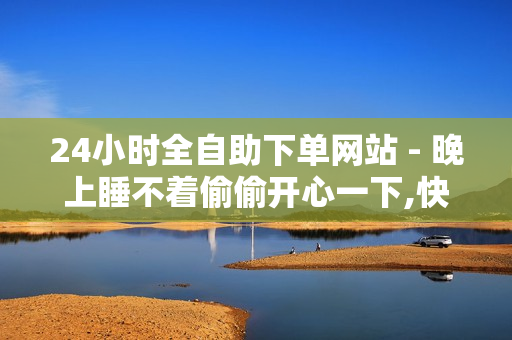 24小时全自助下单网站 - 晚上睡不着偷偷开心一下,快